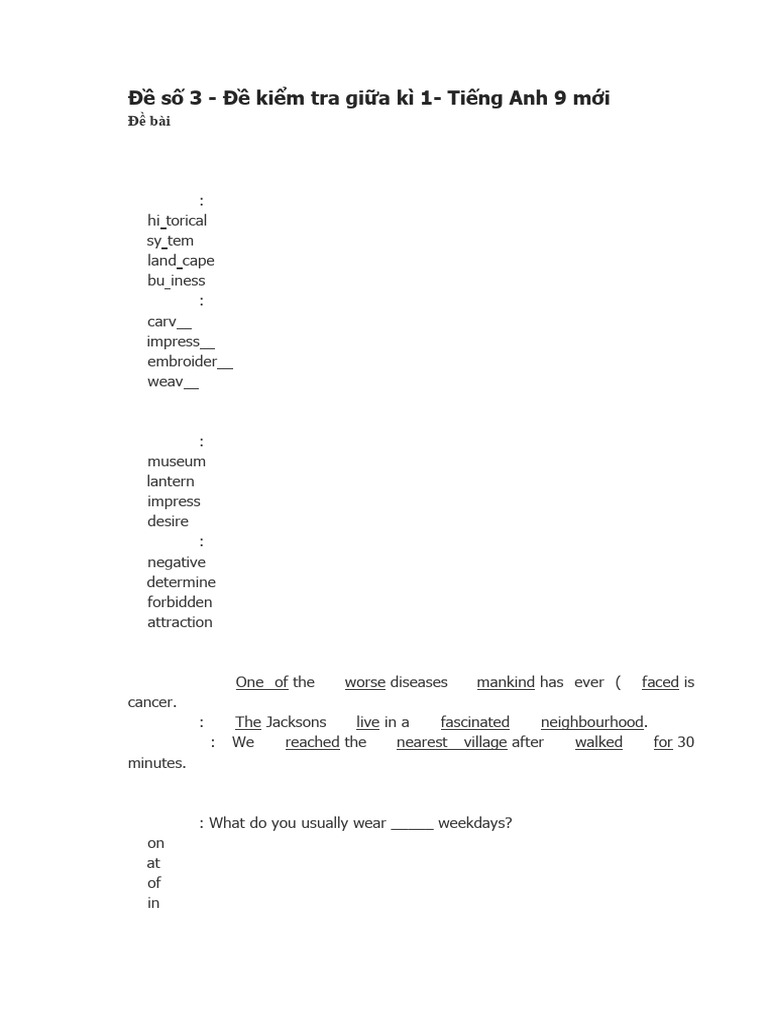 Đề số 3 - Đề kiểm tra giữa kì 1- Tiếng Anh 9 mới
Đề bài

:
hi_torical
sy_tem
land_cape
bu_iness
:
carv__
impress__
embroider__
weav__

:
museum
lantern
impress
desire
:
negative
determine
forbidden
attraction

One of the worse diseases mankind has ever ( faced is cancer.
: The Jacksons live in a fascinated neighbourhood.
: We reached the nearest village after walked for 30 minutes.

: What do you usually wear _____ weekdays?
on
at
of
in